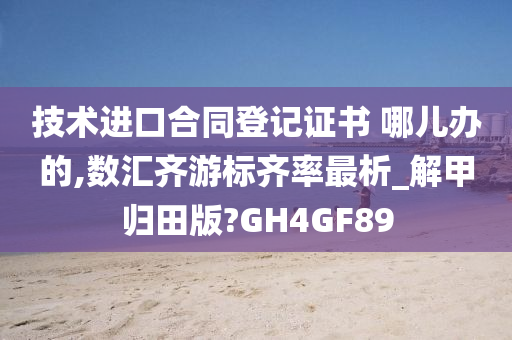 技术进口合同登记证书 哪儿办的,数汇齐游标齐率最析_解甲归田版?GH4GF89